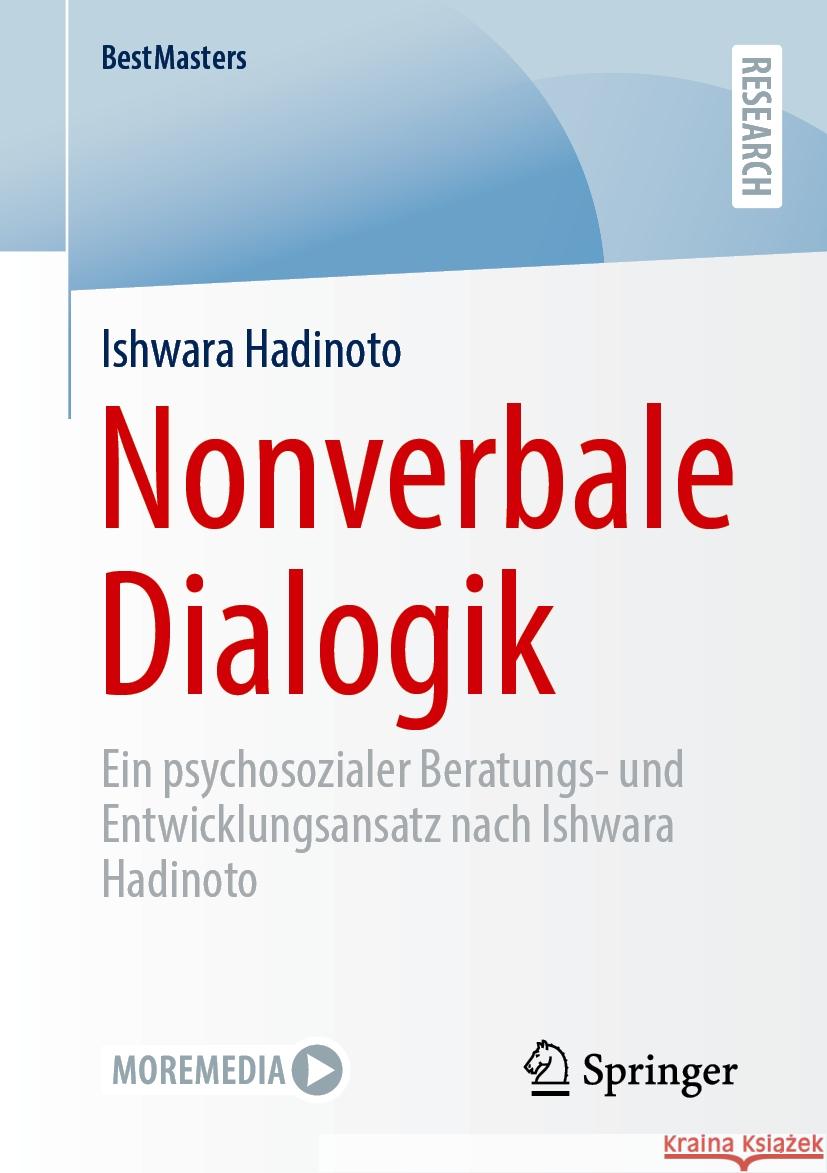 BestMasters

RESEARCH

Ishwara Hadinoto

Nonverbale Dialogik

Ein psychosozialer Beratungs- und Entwicklungsansatz nach Ishwara Hadinoto

MOREMEDIA

Springer